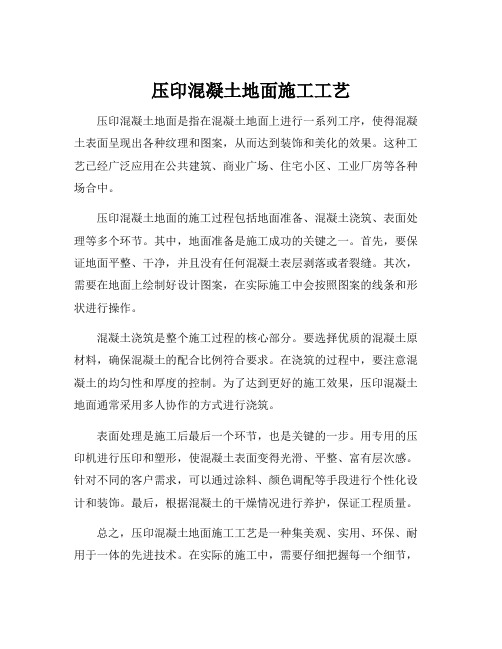 压印混凝土地面施工工艺

压印混凝土地面是指在混凝土地面上进行一系列工序，使得混凝土表面呈现出各种纹理和图案，从而达到装饰和美化的效果。这种工艺已经广泛应用在公共建筑、商业广场、住宅小区、工业厂房等各种场合中。

压印混凝土地面的施工过程包括地面准备、混凝土浇筑、表面处理等多个环节。其中，地面准备是施工成功的关键之一。首先，要保证地面平整、干净，并且没有任何混凝土表层剥落或者裂缝。其次，需要在地面上绘制好设计图案，在实际施工中会按照图案的线条和形状进行操作。

混凝土浇筑是整个施工过程的核心部分。要选择优质的混凝土原材料，确保混凝土的配合比例符合要求。在浇筑的过程中，要注意混凝土的均匀性和厚度的控制。为了达到更好的施工效果，压印混凝土地面通常采用多人协作的方式进行浇筑。

表面处理是施工后最后一个环节，也是关键的一步。用专用的压印机进行压印和塑形，使混凝土表面变得光滑、平整、富有层次感。针对不同的客户需求，可以通过涂料、颜色调配等手段进行个性化设计和装饰。最后，根据混凝土的干燥情况进行养护，保证工程质量。

总之，压印混凝土地面施工工艺是一种集美观、实用、环保、耐用于一体的先进技术。在实际的施工中，需要仔细把握每一个细节，